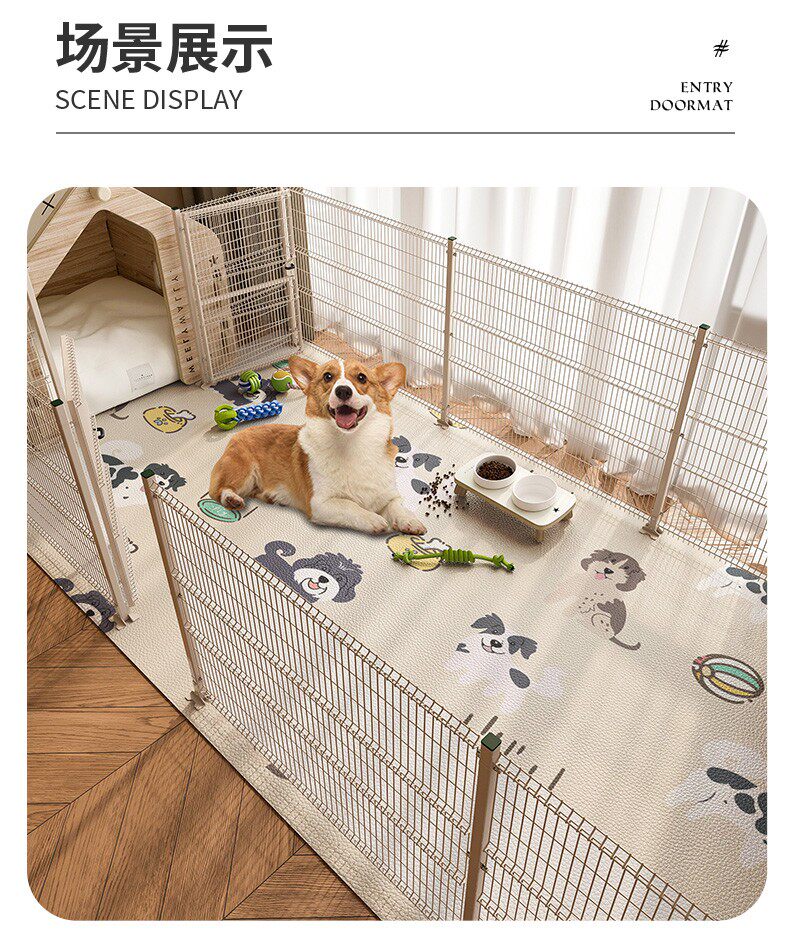 场景展示
SCENE DISPLAY

#
ENTRY
DOORMAT